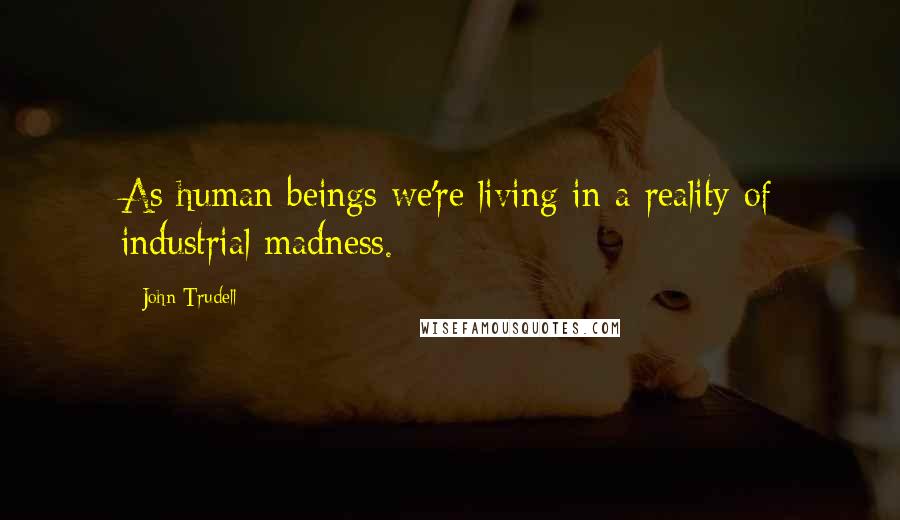 As human beings we're living in a reality of industrial madness.

John Trudell

WISEFAMOUSQUOTES.COM